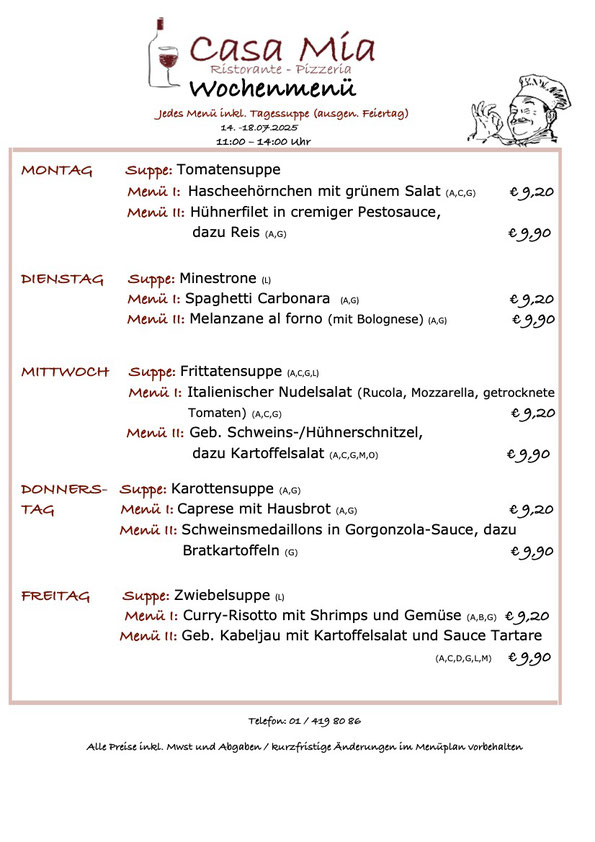 Casa Mia
Ristorante - Pizzeria
Wochenmenü

Jedes Menü inkl. Tagessuppe (ausgen. Feiertag)
14. -18.07.2025
11:00 – 14:00 Uhr

MONTAG Suppe: Tomatensuppe
Menü I: Hascheehörnchen mit grünem Salat (A,C,G) € 9,20
Menü II: Hühnerfilet in cremiger Pestosauce, dazu Reis (A,G) € 9,90

DIENSTAG Suppe: Minestrone (L)
Menü I: Spaghetti Carbonara (A,G) € 9,20
Menü II: Melanzane al forno (mit Bolognese) (A,G) € 9,90

MITTWOCH Suppe: Frittatensuppe (A,C,G,L)
Menü I: Italienischer Nudelsalat (Rucola, Mozzarella, getrocknete Tomaten) (A,C,G) € 9,20
Menü II: Geb. Schweins-/Hühnerschnitzel, dazu Kartoffelsalat (A,C,G,M,O) € 9,90

DONNERSTAG Suppe: Karottensuppe (A,G)
Menü I: Caprese mit Hausbrot (A,G) € 9,20
Menü II: Schweinsmedaillons in Gorgonzola-Sauce, dazu Bratkartoffeln (G) € 9,90

FREITAG Suppe: Zwiebelsuppe (L)
Menü I: Curry-Risotto mit Shrimps und Gemüse (A,B,G) € 9,20
Menü II: Geb. Kabeljau mit Kartoffelsalat und Sauce Tartare (A,C,D,G,L,M) € 9,90

Telefon: 01 / 419 80 86

Alle Preise inkl. Mwst und Abgaben / kurzfristige Änderungen im Menüplan vorbehalten